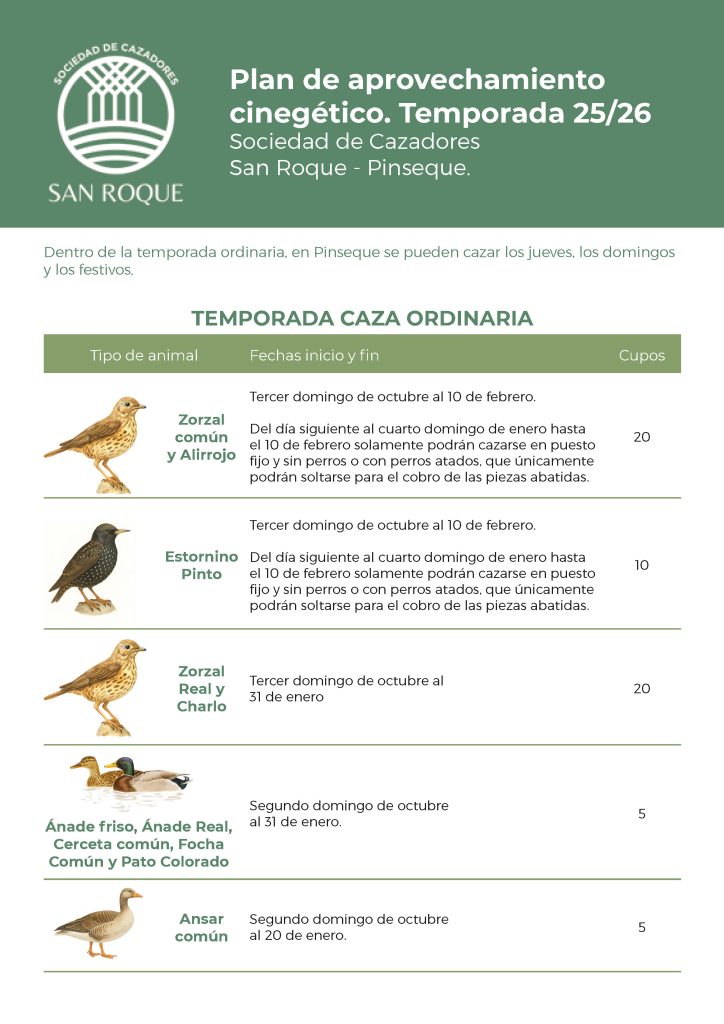 SOCIEDAD DE CAZADORES
SAN ROQUE

Plan de aprovechamiento cinegético. Temporada 25/26
Sociedad de Cazadores
San Roque - Pinseque.

Dentro de la temporada ordinaria, en Pinseque se pueden cazar los jueves, los domingos y los festivos.

TEMPORADA CAZA ORDINARIA

| Tipo de animal | Fechas inicio y fin | Cupos |
|---|---|---|
| Zorzal común y Alirrojo | Tercer domingo de octubre al 10 de febrero. Del día siguiente al cuarto domingo de enero hasta el 10 de febrero solamente podrán cazarse en puesto fijo y sin perros o con perros atados, que únicamente podrán soltarse para el cobro de las piezas abatidas. | 20 |
| Estornino Pinto | Tercer domingo de octubre al 10 de febrero. Del día siguiente al cuarto domingo de enero hasta el 10 de febrero solamente podrán cazarse en puesto fijo y sin perros o con perros atados, que únicamente podrán soltarse para el cobro de las piezas abatidas. | 10 |
| Zorzal Real y Charlo | Tercer domingo de octubre al 31 de enero | 20 |
| Ánade friso, Ánade Real, Cerceta común, Focha Común y Pato Colorado | Segundo domingo de octubre al 31 de enero. | 5 |
| Ansar común | Segundo domingo de octubre al 20 de enero. | 5 |